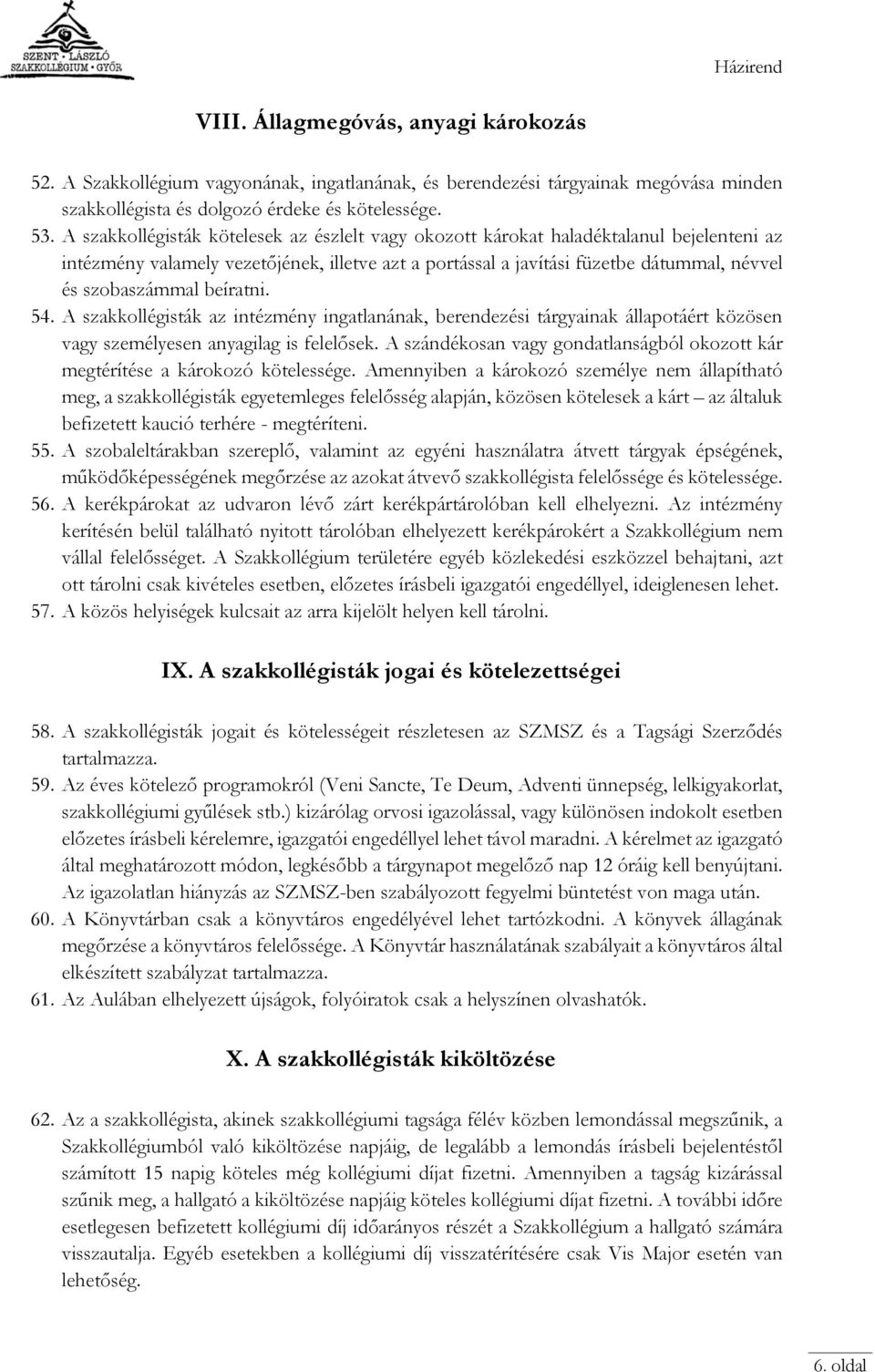 SZENT · LÁSZLÓ
SZAKKOLLÉGIUM · GYŐR

Házirend

VIII. Állagmegóvás, anyagi károkozás

52. A Szakkollégium vagyonának, ingatlanának, és berendezési tárgyainak megóvása minden szakkollégista és dolgozó érdeke és kötelessége.
53. A szakkollégisták kötelesek az észlelt vagy okozott károkat haladéktalanul bejelenteni az intézmény valamely vezetőjének, illetve azt a portással a javítási füzetbe dátummal, névvel és szobaszámmal beíratni.
54. A szakkollégisták az intézmény ingatlanának, berendezési tárgyainak állapotáért közösen vagy személyesen anyagilag is felelősek. A szándékosan vagy gondatlanságból okozott kár megtérítése a károkozó kötelessége. Amennyiben a károkozó személye nem állapítható meg, a szakkollégisták egyetemleges felelősség alapján, közösen kötelesek a kárt – az általuk befizetett kaució terhére - megtéríteni.
55. A szobaleltárakban szereplő, valamint az egyéni használatra átvett tárgyak épségének, működőképességének megőrzése az azokat átvevő szakkollégista felelőssége és kötelessége.
56. A kerékpárokat az udvaron lévő zárt kerékpártárolóban kell elhelyezni. Az intézmény kerítésén belül található nyitott tárolóban elhelyezett kerékpárokért a Szakkollégium nem vállal felelősséget. A Szakkollégium területére egyéb közlekedési eszközzel behajtani, azt ott tárolni csak kivételes esetben, előzetes írásbeli igazgatói engedéllyel, ideiglenesen lehet.
57. A közös helyiségek kulcsait az arra kijelölt helyen kell tárolni.

IX. A szakkollégisták jogai és kötelezettségei

58. A szakkollégisták jogait és kötelességeit részletesen az SZMSZ és a Tagsági Szerződés tartalmazza.
59. Az éves kötelező programokról (Veni Sancte, Te Deum, Adventi ünnepség, lelkigyakorlat, szakkollégiumi gyűlések stb.) kizárólag orvosi igazolással, vagy különösen indokolt esetben előzetes írásbeli kérelemre, igazgatói engedéllyel lehet távol maradni. A kérelmet az igazgató által meghatározott módon, legkésőbb a tárgynapot megelőző nap 12 óráig kell benyújtani. Az igazolatlan hiányzás az SZMSZ-ben szabályozott fegyelmi büntetést von maga után.
60. A Könyvtárban csak a könyvtáros engedélyével lehet tartózkodni. A könyvek állagának megőrzése a könyvtáros felelőssége. A Könyvtár használatának szabályait a könyvtáros által elkészített szabályzat tartalmazza.
61. Az Aulában elhelyezett újságok, folyóiratok csak a helyszínen olvashatók.

X. A szakkollégisták kiköltözése

62. Az a szakkollégista, akinek szakkollégiumi tagsága félév közben lemondással megszűnik, a Szakkollégiumból való kiköltözése napjáig, de legalább a lemondás írásbeli bejelentéstől számított 15 napig köteles még kollégiumi díjat fizetni. Amennyiben a tagság kizárással szűnik meg, a hallgató a kiköltözése napjáig köteles kollégiumi díjat fizetni. A további időre esetlegesen befizetett kollégiumi díj időarányos részét a Szakkollégium a hallgató számára visszautalja. Egyéb esetekben a kollégiumi díj visszatérítésére csak Vis Major esetén van lehetőség.

6. oldal